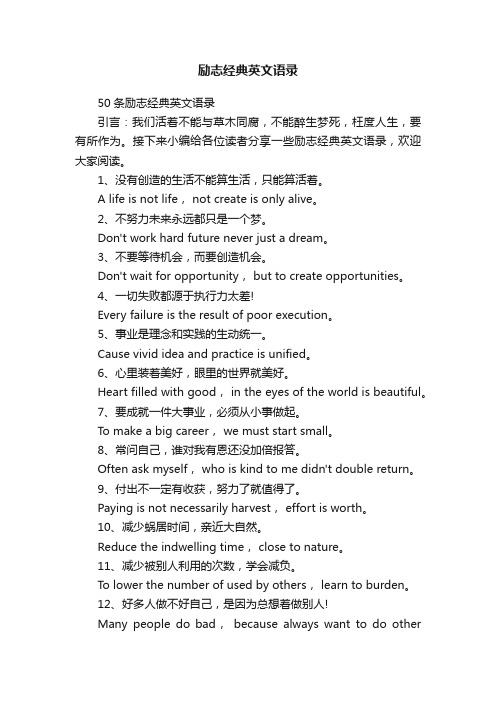 励志经典英文语录

50 条励志经典英文语录

引言：我们活着不能与草木同腐，不能醉生梦死，枉度人生，要有所作为。接下来小编给各位读者分享一些励志经典英文语录，欢迎大家阅读。

1、没有创造的生活不能算生活，只能算活着。

A life is not life， not create is only alive。

2、不努力未来永远都只是一个梦。

Don't work hard future never just a dream。

3、不要等待机会，而要创造机会。

Don't wait for opportunity， but to create opportunities。

4、一切失败都源于执行力太差!

Every failure is the result of poor execution。

5、事业是理念和实践的生动统一。

Cause vivid idea and practice is unified。

6、心里装着美好，眼里的世界就美好。

Heart filled with good， in the eyes of the world is beautiful。

7、要成就一件大事业，必须从小事做起。

To make a big career， we must start small。

8、常问自己，谁对我有恩还没加倍报答。

Often ask myself， who is kind to me didn't double return。

9、付出不一定有收获，努力了就值得了。

Paying is not necessarily harvest， effort is worth。

10、减少蜗居时间，亲近大自然。

Reduce the indwelling time， close to nature。

11、减少被别人利用的次数，学会减负。

To lower the number of used by others， learn to burden。

12、好多人做不好自己，是因为总想着做别人!

Many people do bad， because always want to do other